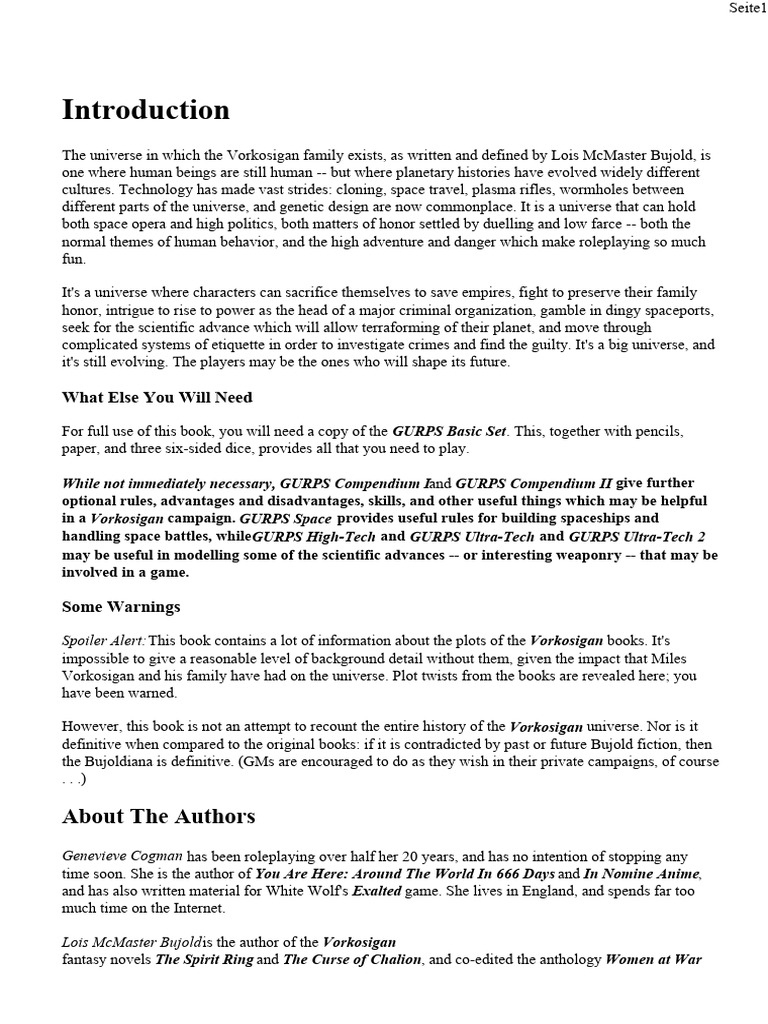 Seite1

Introduction

The universe in which the Vorkosigan family exists, as written and defined by Lois McMaster Bujold, is one where human beings are still human -- but where planetary histories have evolved widely different cultures. Technology has made vast strides: cloning, space travel, plasma rifles, wormholes between different parts of the universe, and genetic design are now commonplace. It is a universe that can hold both space opera and high politics, both matters of honor settled by duelling and low farce -- both the normal themes of human behavior, and the high adventure and danger which make roleplaying so much fun.

It's a universe where characters can sacrifice themselves to save empires, fight to preserve their family honor, intrigue to rise to power as the head of a major criminal organization, gamble in dingy spaceports, seek for the scientific advance which will allow terraforming of their planet, and move through complicated systems of etiquette in order to investigate crimes and find the guilty. It's a big universe, and it's still evolving. The players may be the ones who will shape its future.

What Else You Will Need

For full use of this book, you will need a copy of the GURPS Basic Set. This, together with pencils, paper, and three six-sided dice, provides all that you need to play.

While not immediately necessary, GURPS Compendium Iand GURPS Compendium II give further optional rules, advantages and disadvantages, skills, and other useful things which may be helpful in a Vorkosigan campaign. GURPS Space provides useful rules for building spaceships and handling space battles, whileGURPS High-Tech and GURPS Ultra-Tech and GURPS Ultra-Tech 2 may be useful in modelling some of the scientific advances -- or interesting weaponry -- that may be involved in a game.

Some Warnings

Spoiler Alert: This book contains a lot of information about the plots of the Vorkosigan books. It's impossible to give a reasonable level of background detail without them, given the impact that Miles Vorkosigan and his family have had on the universe. Plot twists from the books are revealed here; you have been warned.

However, this book is not an attempt to recount the entire history of the Vorkosigan universe. Nor is it definitive when compared to the original books: if it is contradicted by past or future Bujold fiction, then the Bujoldiana is definitive. (GMs are encouraged to do as they wish in their private campaigns, of course . . .)

About The Authors

Genevieve Cogman has been roleplaying over half her 20 years, and has no intention of stopping any time soon. She is the author of You Are Here: Around The World In 666 Days and In Nomine Anime, and has also written material for White Wolf's Exalted game. She lives in England, and spends far too much time on the Internet.

Lois McMaster Bujoldis the author of the Vorkosigan
fantasy novels The Spirit Ring and The Curse of Chalion, and co-edited the anthology Women at War